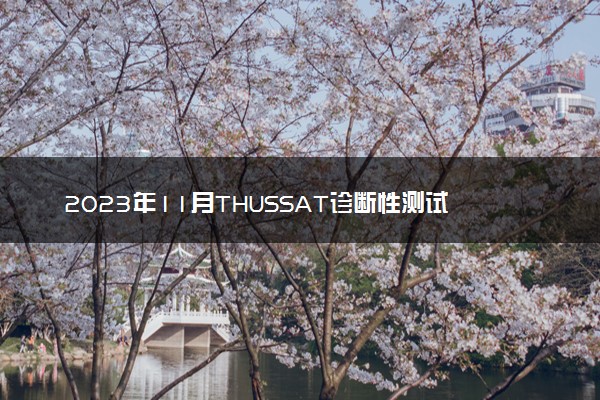 2023年11月THUSSAT诊断性测试